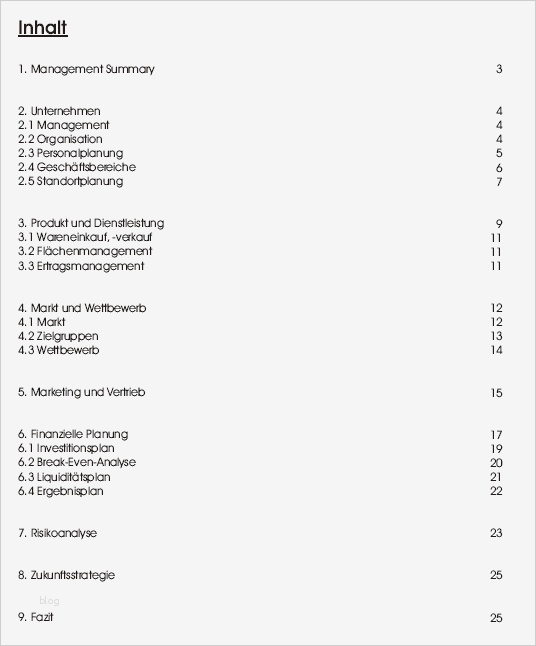 Inhalt

1. Management Summary 3

2. Unternehmen 4
2.1 Management 4
2.2 Organisation 4
2.3 Personalplanung 5
2.4 Geschäftsbereiche 6
2.5 Standortplanung 7

3. Produkt und Dienstleistung 9
3.1 Wareneinkauf, -verkauf 11
3.2 Flächenmanagement 11
3.3 Ertragsmanagement 11

4. Markt und Wettbewerb 12
4.1 Markt 12
4.2 Zielgruppen 13
4.3 Wettbewerb 14

5. Marketing und Vertrieb 15

6. Finanzielle Planung 17
6.1 Investitionsplan 19
6.2 Break-Even-Analyse 20
6.3 Liquiditätsplan 21
6.4 Ergebnisplan 22

7. Risikoanalyse 23

8. Zukunftsstrategie 25

blog

9. Fazit 25